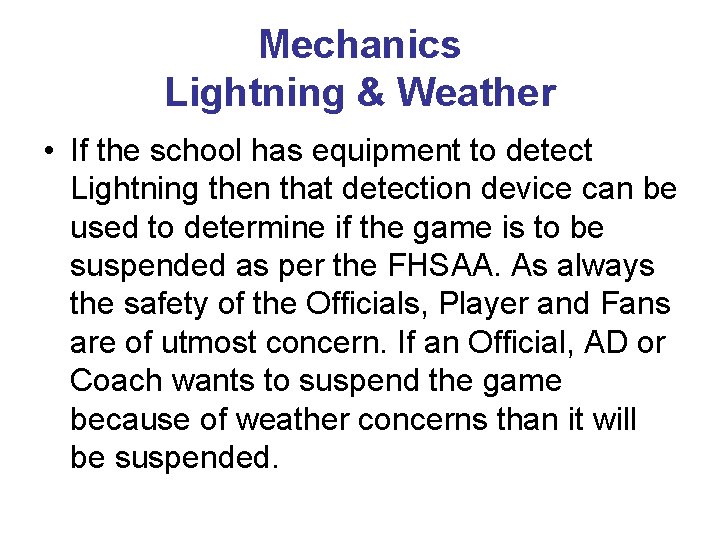 Mechanics
Lightning & Weather

• If the school has equipment to detect Lightning then that detection device can be used to determine if the game is to be suspended as per the FHSAA. As always the safety of the Officials, Player and Fans are of utmost concern. If an Official, AD or Coach wants to suspend the game because of weather concerns than it will be suspended.